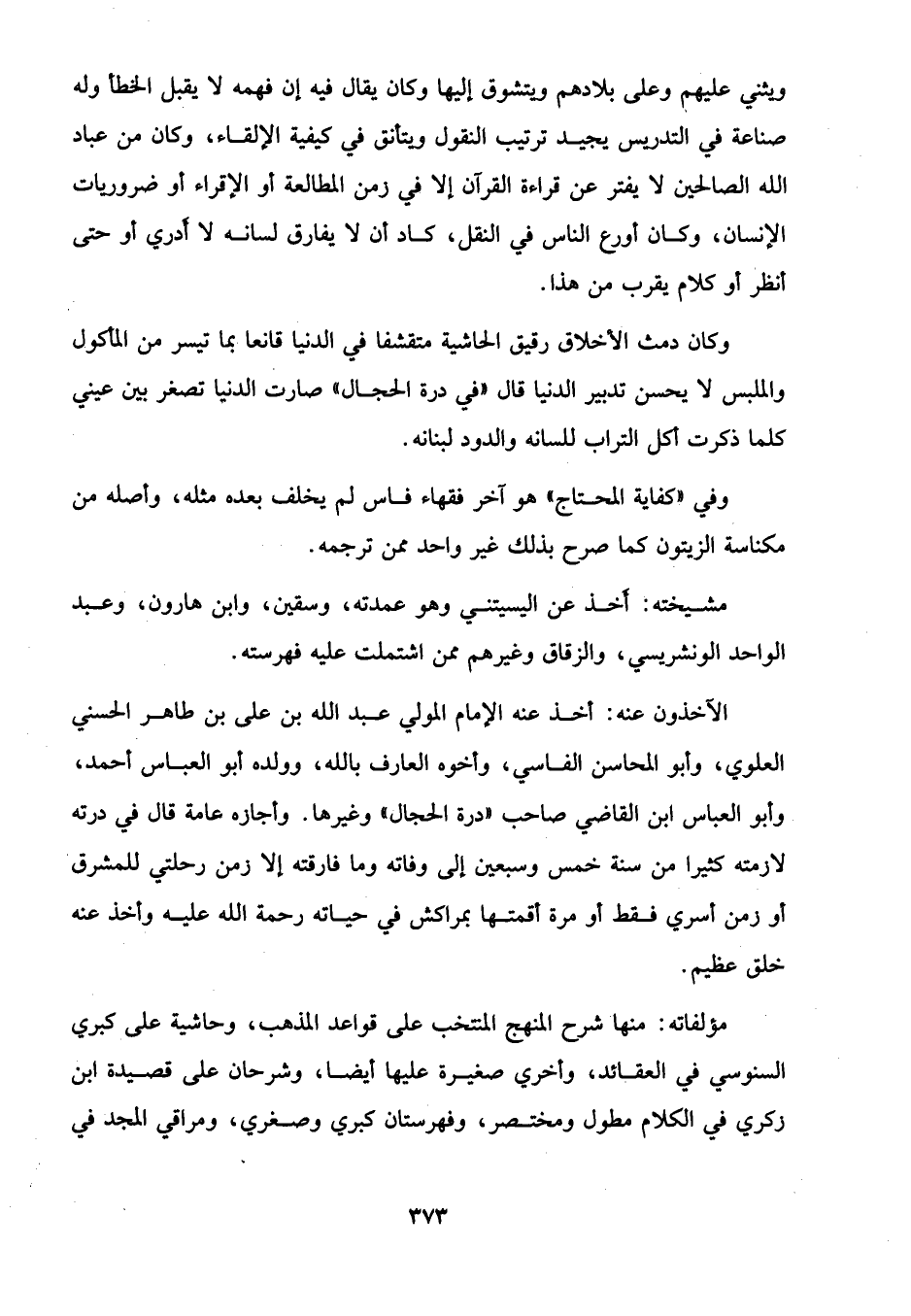 ويثني عليهم وعلى بلادهم ويتشوق إليها وكان يقال فيه إن فهمه لا يقبل الخطأ وله صناعة في التدريس يجيد ترتيب النقول ويتأنق في كيفية الإلقاء، وكان من عباد الله الصالحين لا يفتر عن قراءة القرآن إلا في زمن المطالعة أو الإقراء أو ضروريات الإنسان، وكان أورع الناس في النقل، كاد أن لا يفارق لسانه لا أدري أو حتى أنظر أو كلام يقرب من هذا.

وكان دمث الأخلاق رقيق الحاشية متقشفا في الدنيا قانعا بما تيسر من المأكول والملبس لا يحسن تدبير الدنيا قال «في درة الحجال» صارت الدنيا تصغر بين عيني كلما ذكرت أكل التراب للسانه والدود لبنانه.

وفي «كفاية المحتاج» هو آخر فقهاء فاس لم يخلف بعده مثله، وأصله من مكناسة الزيتون كما صرح بذلك غير واحد ممن ترجمه.

مشيخته: أخذ عن اليسيتني وهو عمدته، وسقين، وابن هارون، وعبد الواحد الونشريسي، والزقاق وغيرهم ممن اشتملت عليه فهرسته.

الآخذون عنه: أخذ عنه الإمام المولي عبد الله بن على بن طاهر الحسني العلوي، وأبو المحاسن الفاسي، وأخوه العارف بالله، وولده أبو العباس أحمد، وأبو العباس ابن القاضي صاحب «درة الحجال» وغيرها. وأجازه عامة قال في درته لازمته كثيرا من سنة خمس وسبعين إلى وفاته وما فارقته إلا زمن رحلتي للمشرق أو زمن أسري فقط أو مرة أقمتها بمراكش في حياته رحمة الله عليه وأخذ عنه خلق عظيم.

مؤلفاته: منها شرح المنهج المنتخب على قواعد المذهب، وحاشية على كبري السنوسي في العقائد، وأخري صغيرة عليها أيضا، وشرحان على قصيدة ابن زكري في الكلام مطول ومختصر، وفهرستان كبري وصغري، ومراقي المجد في

٣٧٣